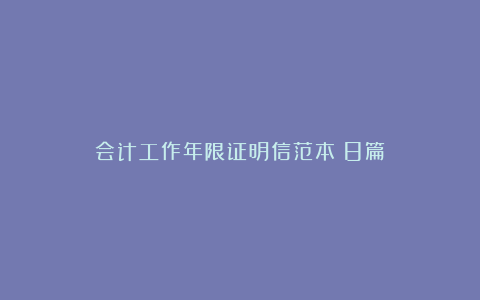 会计工作年限证明信范本 日篇